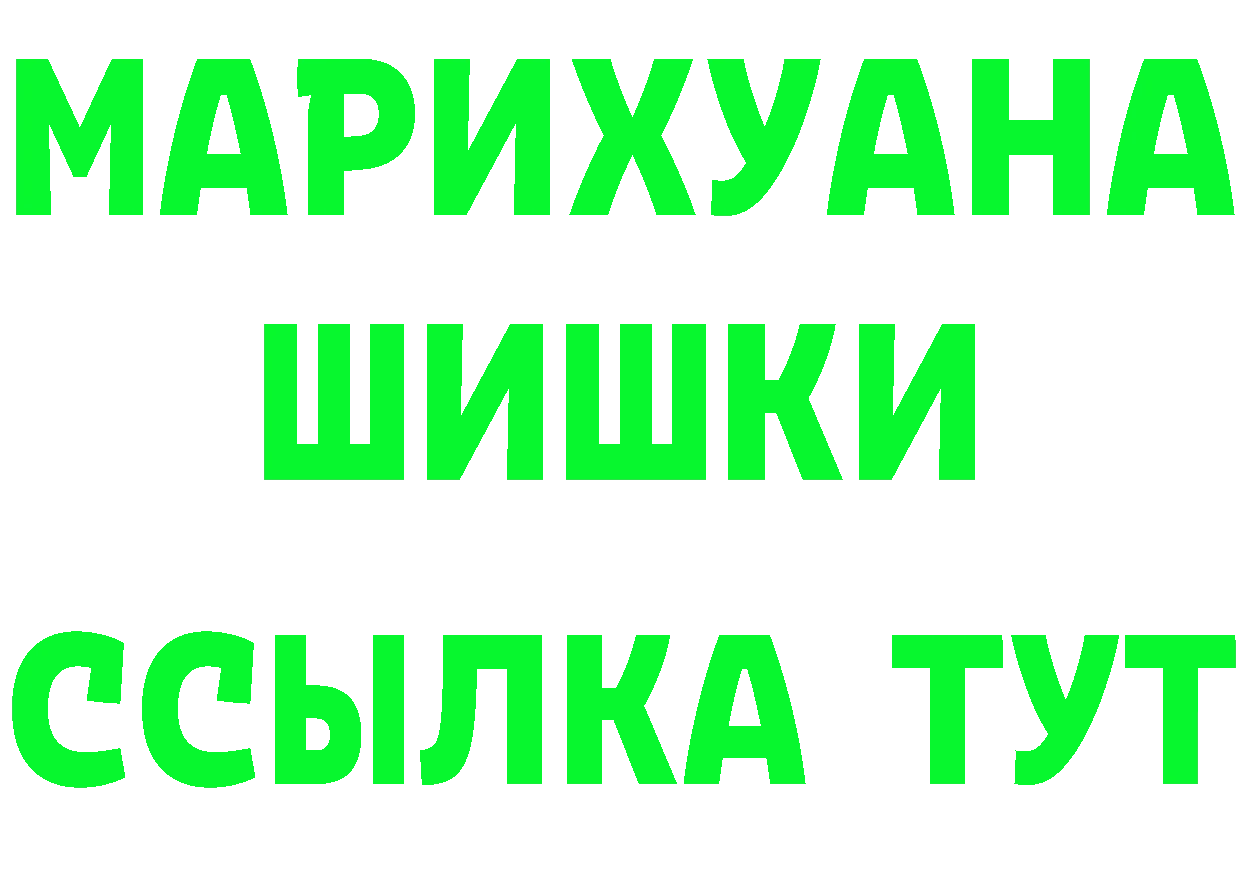 МАРИХУАНА
ШИШКИ
ССЫЛКА ТУТ